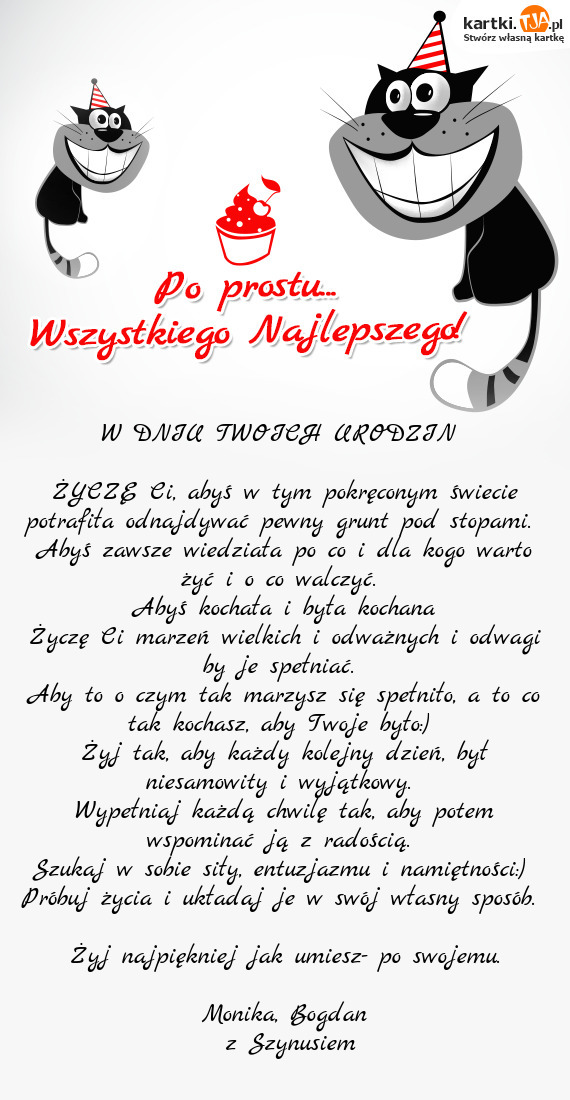 kartki.TJA.pl
Stwórz własną kartkę

Po prostu...
Wszystkiego Najlepszego!

W DNIU TWOICH URODZIN

ŻYCZĘ Ci, abyś w tym pokręconym świecie potrafiła odnajdywać pewny grunt pod stopami.
Abyś zawsze wiedziała po co i dla kogo warto żyć i o co walczyć.
Abyś kochała i była kochana
Życzę Ci marzeń wielkich i odważnych i odwagi by je spełniać.
Aby to o czym tak marzysz się spełniło, a to co tak kochasz, aby Twoje było:)
Żyj tak, aby każdy kolejny dzień, był niesamowity i wyjątkowy.
Wypełniaj każdą chwilę tak, aby potem wspominać ją z radością.
Szukaj w sobie siły, entuzjazmu i namiętności:)
Próbuj życia i układaj je w swój własny sposób.

Żyj najpiękniej jak umiesz- po swojemu.

Monika, Bogdan
z Szynusiem